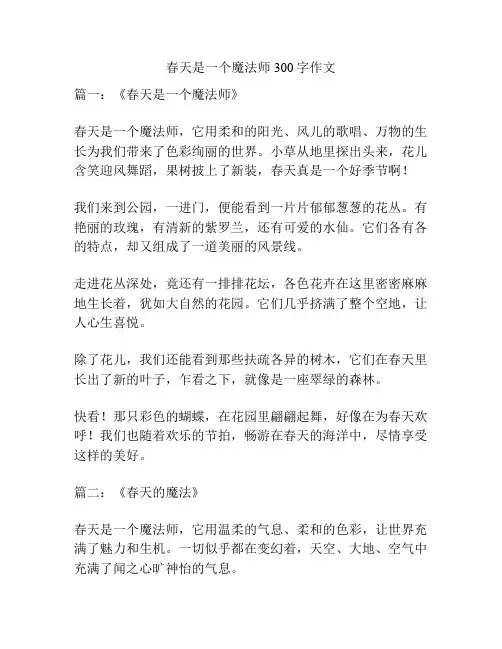 春天是一个魔法师 300 字作文

篇一：《春天是一个魔法师》

春天是一个魔法师，它用柔和的阳光、风儿的歌唱、万物的生长为我们带来了色彩绚丽的世界。小草从地里探出头来，花儿含笑迎风舞蹈，果树披上了新装，春天真是一个好季节啊！

我们来到公园，一进门，便能看到一片片郁郁葱葱的花丛。有艳丽的玫瑰，有清新的紫罗兰，还有可爱的水仙。它们各有各的特点，却又组成了一道美丽的风景线。

走进花丛深处，竟还有一排排花坛，各色花卉在这里密密麻麻地生长着，犹如大自然的花园。它们几乎挤满了整个空地，让人心生喜悦。

除了花儿，我们还能看到那些扶疏各异的树木，它们在春天里长出了新的叶子，乍看之下，就像是一座翠绿的森林。

快看！那只彩色的蝴蝶，在花园里翩翩起舞，好像在为春天欢呼！我们也随着欢乐的节拍，畅游在春天的海洋中，尽情享受这样的美好。

篇二：《春天的魔法》

春天是一个魔法师，它用温柔的气息、柔和的色彩，让世界充满了魅力和生机。一切似乎都在变幻着，天空、大地、空气中充满了闻之心旷神怡的气息。